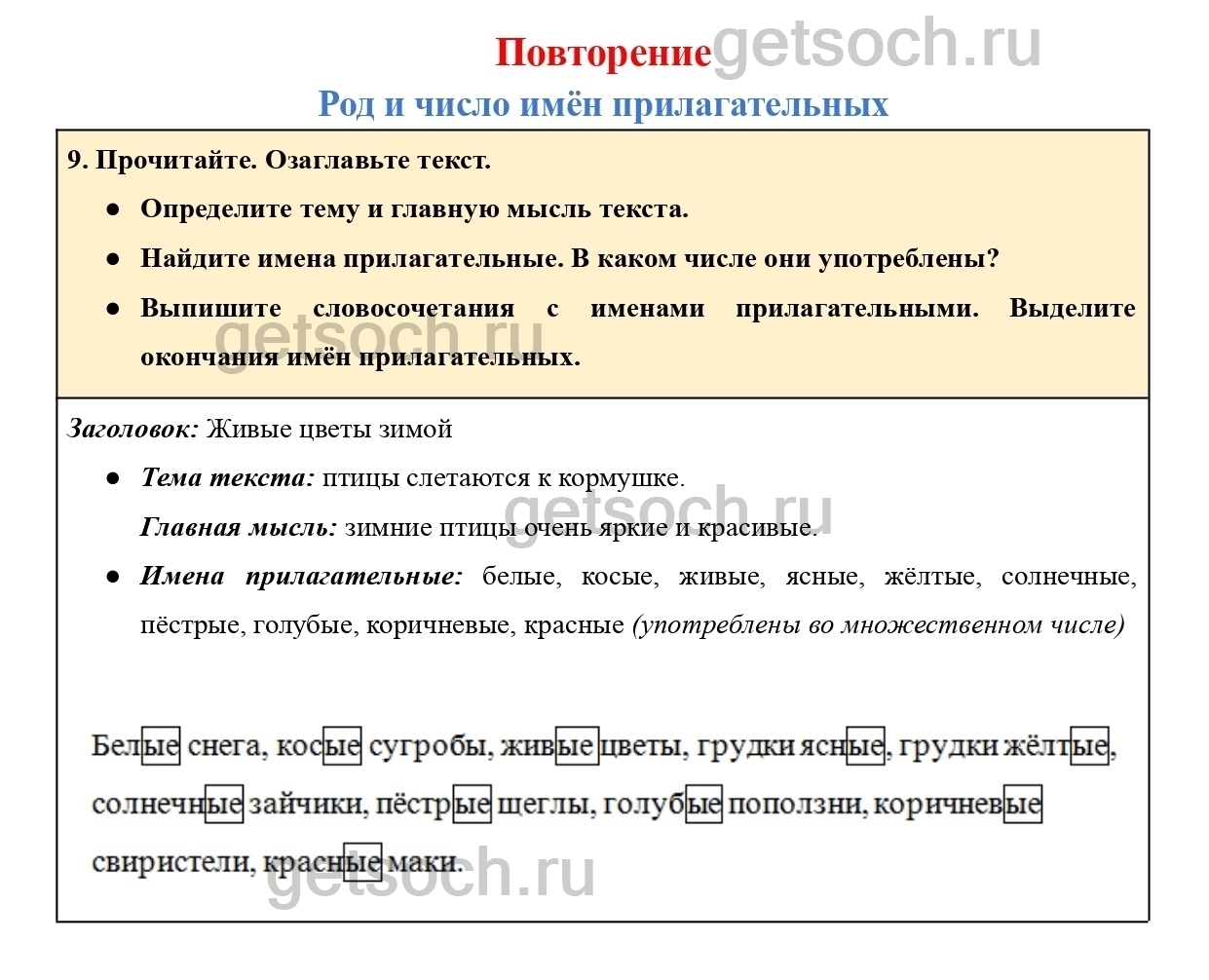 Повторение getsoch.ru

Род и число имён прилагательных

9. Прочитайте. Озаглавьте текст.

● Определите тему и главную мысль текста.

● Найдите имена прилагательные. В каком числе они употреблены?

● Выпишите словосочетания с именами прилагательными. Выделите окончания имён прилагательных.

getsoch.ru

Заголовок: Живые цветы зимой

● Тема текста: птицы слетаются к кормушке.

Главная мысль: зимние птицы очень яркие и красивые.

getsoch.ru

● Имена прилагательные: белые, косые, живые, ясные, жёлтые, солнечные, пёстрые, голубые, коричневые, красные (употреблены во множественном числе)

Белые снега, косые сугробы, живые цветы, грудки ясные, грудки жёлтые, солнечные зайчики, пёстрые щеглы, голубые поползни, коричневые свиристели, красные маки.

getsoch.ru